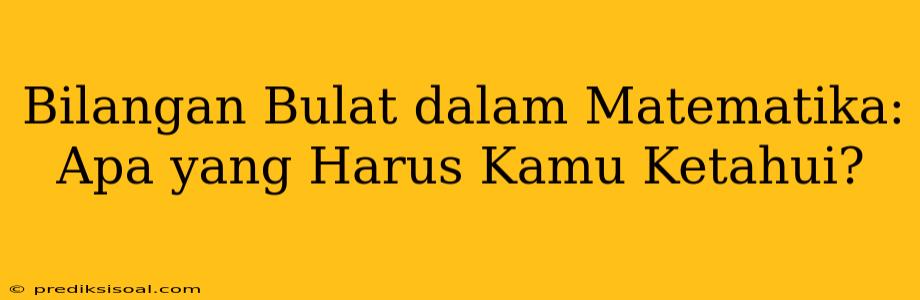 Bilangan Bulat dalam Matematika: Apa yang Harus Kamu Ketahui?

© prediksisoal.com